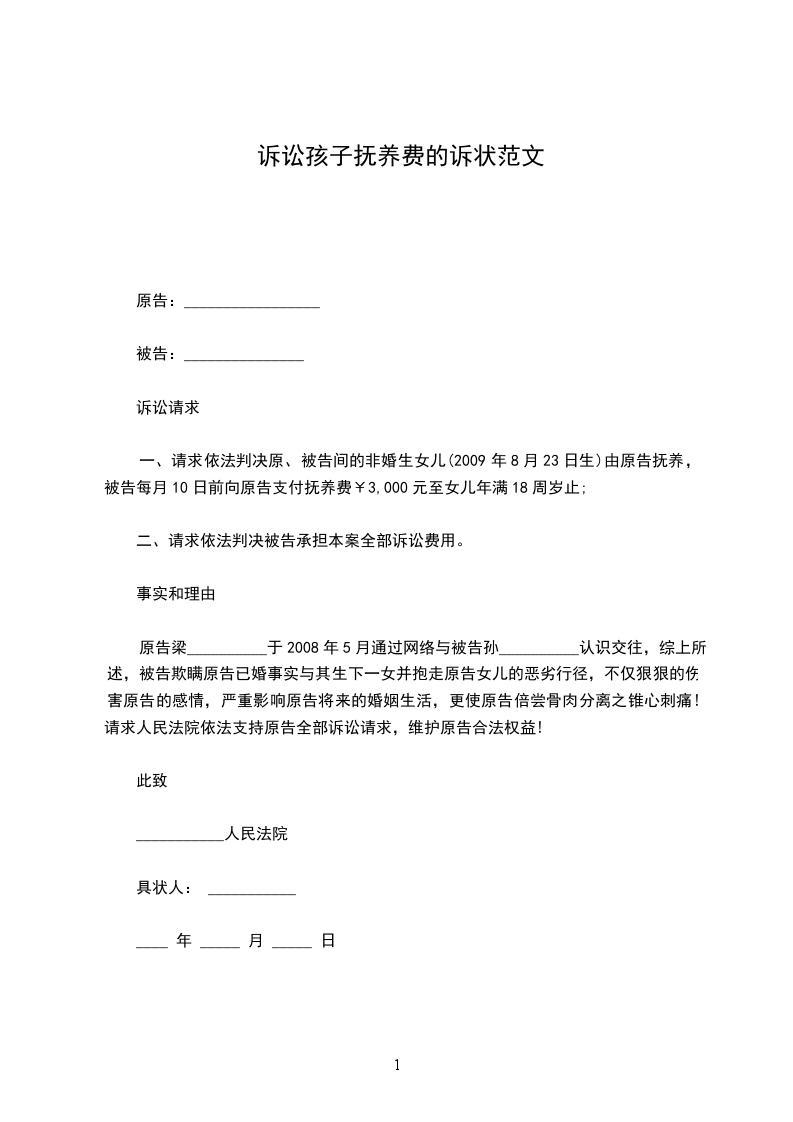 诉讼孩子抚养费的诉状范文

原告：_________________

被告：_______________

诉讼请求

一、请求依法判决原、被告间的非婚生女儿(2009 年 8 月 23 日生)由原告抚养，被告每月 10 日前向原告支付抚养费￥3,000 元至女儿年满 18 周岁止;

二、请求依法判决被告承担本案全部诉讼费用。

事实和理由

原告梁__________于 2008 年 5 月通过网络与被告孙__________认识交往，综上所述，被告欺瞒原告已婚事实与其生下一女并抱走原告女儿的恶劣行径，不仅狠狠的伤害原告的感情，严重影响原告将来的婚姻生活，更使原告倍尝骨肉分离之锥心刺痛!请求人民法院依法支持原告全部诉讼请求，维护原告合法权益!

此致

___________人民法院

具状人： ___________

____ 年 _____ 月 _____ 日

1